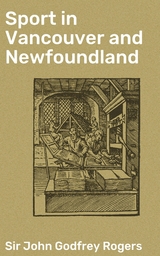 Sport in Vancouver and Newfoundland

Sir John Godfrey Rogers